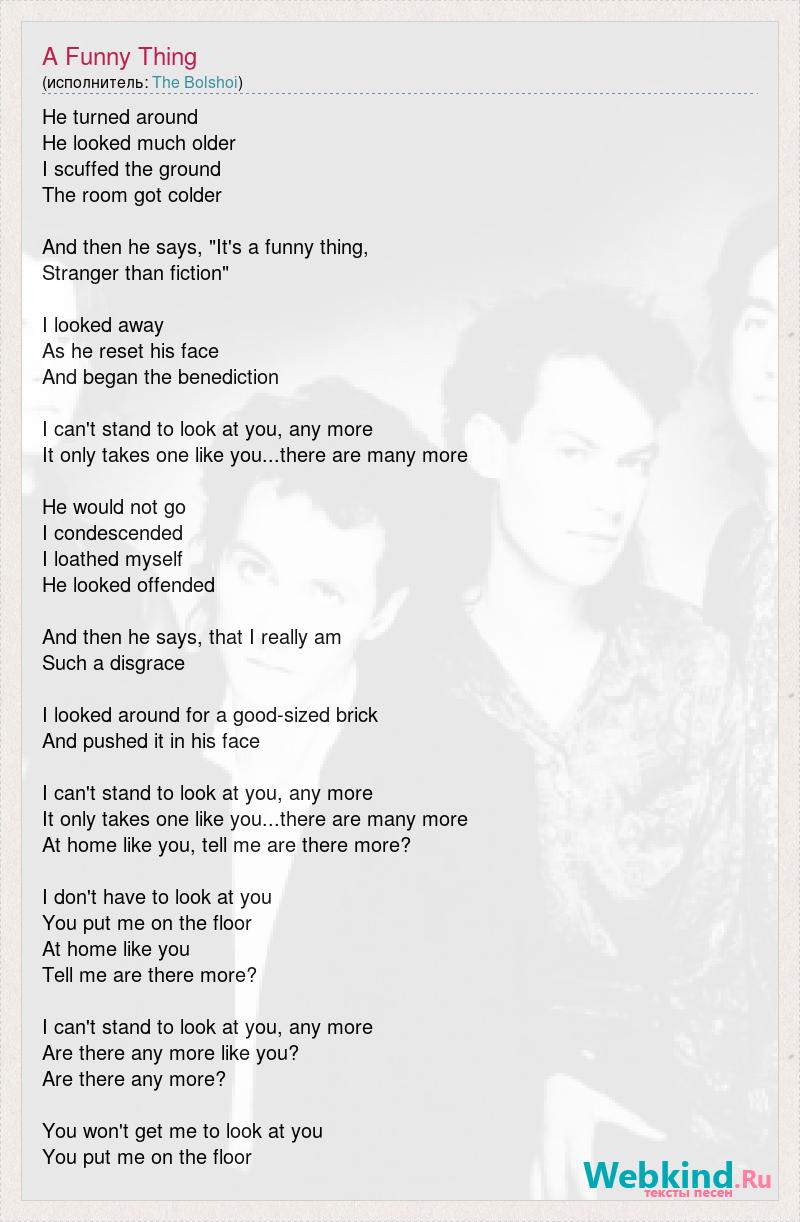 A Funny Thing
(исполнитель: The Bolshoi)

He turned around
He looked much older
I scuffed the ground
The room got colder

And then he says, "It's a funny thing,
Stranger than fiction"

I looked away
As he reset his face
And began the benediction

I can't stand to look at you, any more
It only takes one like you...there are many more

He would not go
I condescended
I loathed myself
He looked offended

And then he says, that I really am
Such a disgrace

I looked around for a good-sized brick
And pushed it in his face

I can't stand to look at you, any more
It only takes one like you...there are many more
At home like you, tell me are there more?

I don't have to look at you
You put me on the floor
At home like you
Tell me are there more?

I can't stand to look at you, any more
Are there any more like you?
Are there any more?

You won't get me to look at you
You put me on the floor

Webkind.Ru
тексты песен